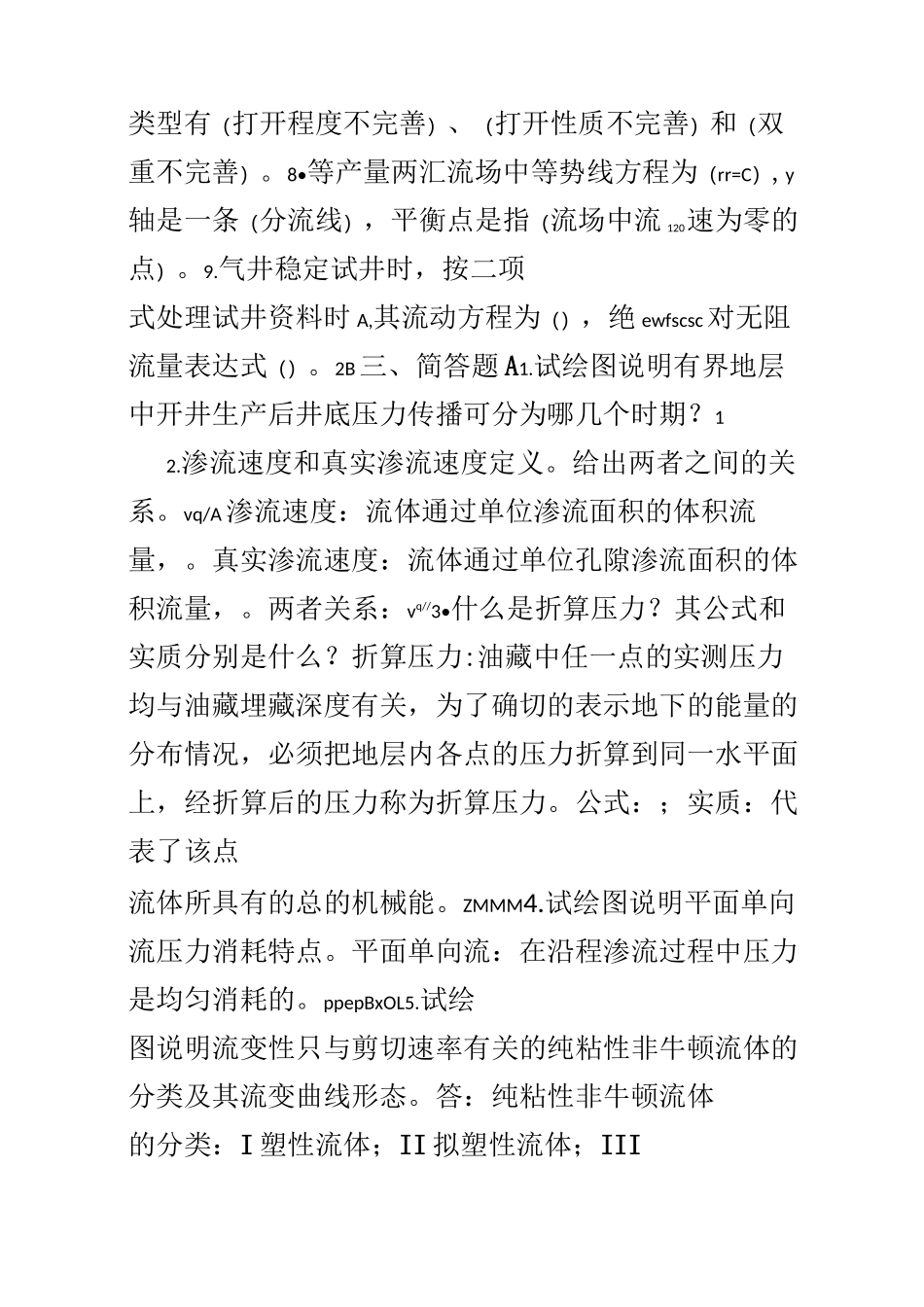 类型有（打开程度不完善）、（打开性质不完善）和（双重不完善）。8•等产量两汇流场中等势线方程为（rr=C），y轴是一条（分流线），平衡点是指（流场中流 120 速为零的点）。9.气井稳定试井时，按二项

式处理试井资料时 A,其流动方程为（），绝 ewfscsc 对无阻流量表达式（）。2B 三、简答题 A1.试绘图说明有界地层中开井生产后井底压力传播可分为哪几个时期？1

2.渗流速度和真实渗流速度定义。给出两者之间的关系。vq/A 渗流速度：流体通过单位渗流面积的体积流量，。真实渗流速度：流体通过单位孔隙渗流面积的体积流量，。两者关系：vq//3•什么是折算压力？其公式和实质分别是什么？折算压力:油藏中任一点的实测压力均与油藏埋藏深度有关，为了确切的表示地下的能量的分布情况，必须把地层内各点的压力折算到同一水平面上，经折算后的压力称为折算压力。公式：；实质：代表了该点

流体所具有的总的机械能。ZMMM4.试绘图说明平面单向流压力消耗特点。平面单向流：在沿程渗流过程中压力是均匀消耗的。ppepBxOL5.试绘

图说明流变性只与剪切速率有关的纯粘性非牛顿流体的分类及其流变曲线形态。答：纯粘性非牛顿流体

的分类：I 塑性流体；II 拟塑性流体；III